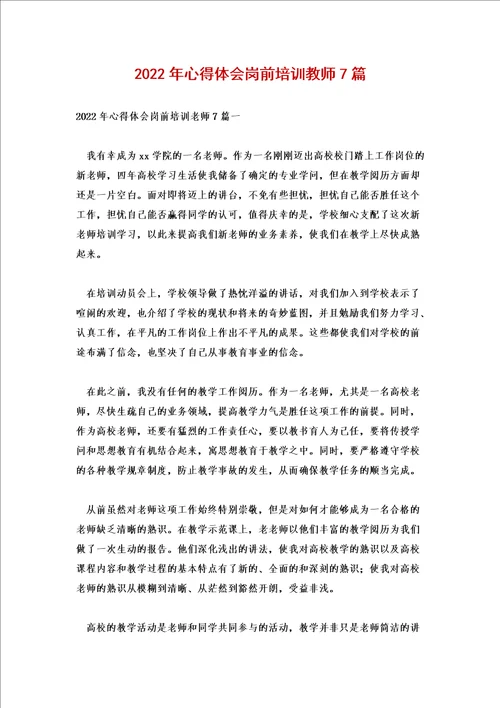 2022年心得体会岗前培训教师7篇

2022年心得体会岗前培训老师7篇一

我有幸成为xx学院的一名老师。作为一名刚刚迈出高校校门踏上工作岗位的新老师，四年高校学习生活使我储备了确定的专业学问，但在教学阅历方面却还是一片空白。面对即将迈上的讲台，不免有些担忧，担忧自己能否胜任这个工作，担忧自己能否赢得同学的认可，值得庆幸的是，学校细心支配了这次新老师培训学习，以此来提高我们新老师的业务素养，使我们在教学上尽快成熟起来。

在培训动员会上，学校领导做了热忱洋溢的讲话，对我们加入到学校表示了喧闹的欢迎，也介绍了学校的现状和将来的奇妙蓝图，并且勉励我们努力学习、认真工作，在平凡的工作岗位上作出不平凡的成果。这些都使我们对学校的前途布满了信念，也坚决了自己从事教育事业的信念。

在此之前，我没有任何的教学工作阅历。作为一名老师，尤其是一名高校老师，尽快生疏自己的业务领域，提高教学力气是胜任这项工作的前提。同时，作为高校老师，还要有猛烈的工作责任心，要以教书育人为己任，要将传授学问和思想教育有机结合起来，寓思想教育于教学之中。同时，要严格遵守学校的各种教学规章制度，防止教学事故的发生，从而确保教学任务的顺当完成。

从前虽然对老师这项工作始终特别崇敬，但是对如何才能够成为一名合格的老师缺乏清晰的熟识。在教学示范课上，老老师以他们丰富的教学阅历为我们做了一次生动的报告。他们深化浅出的讲法，使我对高校教学的熟识以及高校课程内容和教学过程的基本特点有了新的、全面的和深刻的熟识；使我对高校老师的熟识从模糊到清晰、从茫然到豁然开朗，受益非浅。

高校的教学活动是老师和同学共同参与的活动，教学并非只是老师简洁的讲